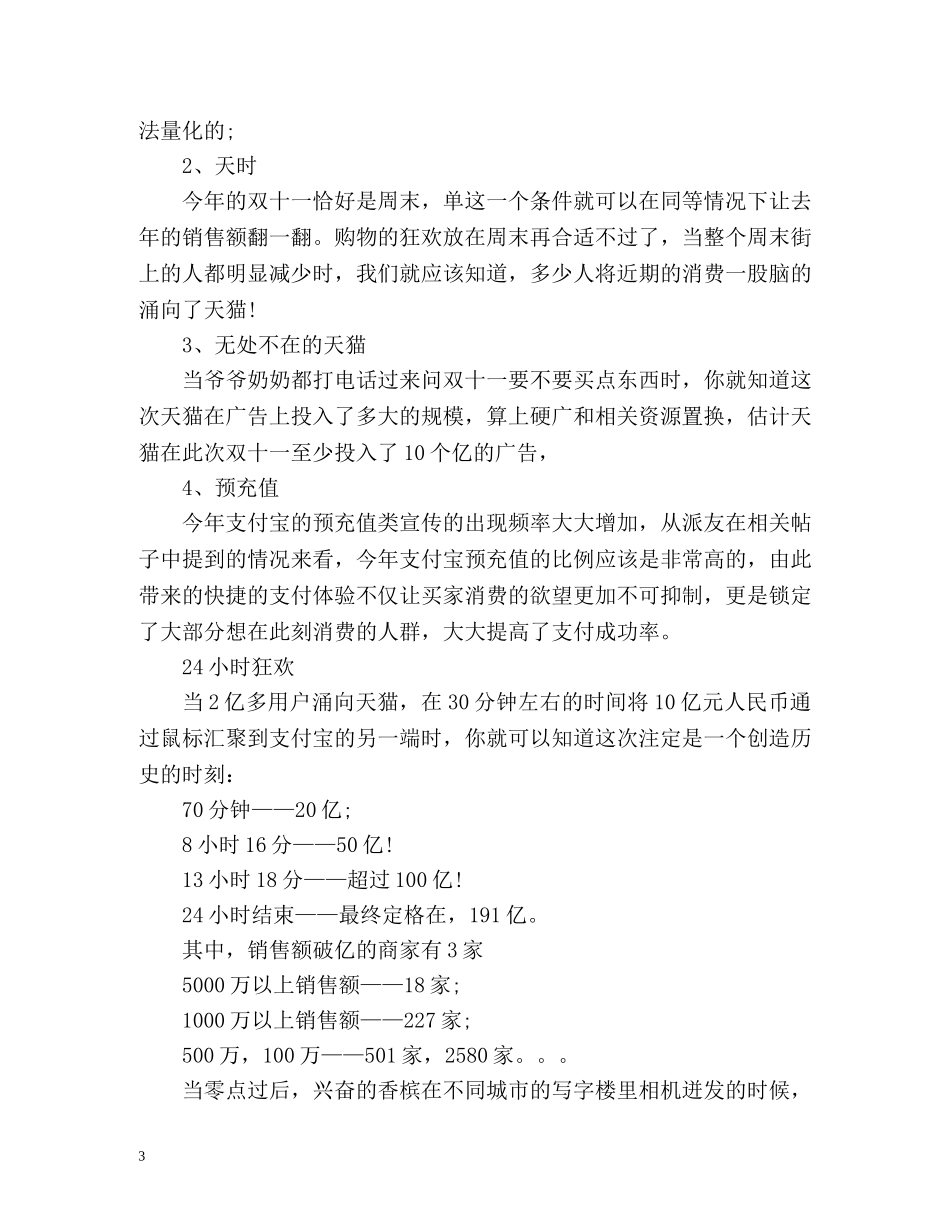 法量化的;

2、天时

今年的双十一恰好是周末，单这一个条件就可以在同等情况下让去年的销售额翻一翻。购物的狂欢放在周末再合适不过了，当整个周末街上的人都明显减少时，我们就应该知道，多少人将近期的消费一股脑的涌向了天猫!

3、无处不在的天猫

当爷爷奶奶都打电话过来问双十一要不要买点东西时，你就知道这次天猫在广告上投入了多大的规模，算上硬广和相关资源置换，估计天猫在此次双十一至少投入了10个亿的广告，

4、预充值

今年支付宝的预充值类宣传的出现频率大大增加，从派友在相关帖子中提到的情况来看，今年支付宝预充值的比例应该是非常高的，由此带来的快捷的支付体验不仅让买家消费的欲望更加不可抑制，更是锁定了大部分想在此刻消费的人群，大大提高了支付成功率。

24小时狂欢

当2亿多用户涌向天猫，在30分钟左右的时间将10亿元人民币通过鼠标汇聚到支付宝的另一端时，你就可以知道这次注定是一个创造历史的时刻：

70分钟——20亿;

8小时16分——50亿!

13小时18分——超过100亿!

24小时结束——最终定格在，191亿。

其中，销售额破亿的商家有3家

5000万以上销售额——18家;

1000万以上销售额——227家;

500万，100万——501家，2580家。。。

当零点过后，兴奋的香槟在不同城市的写字楼里相机迸发的时候，

3